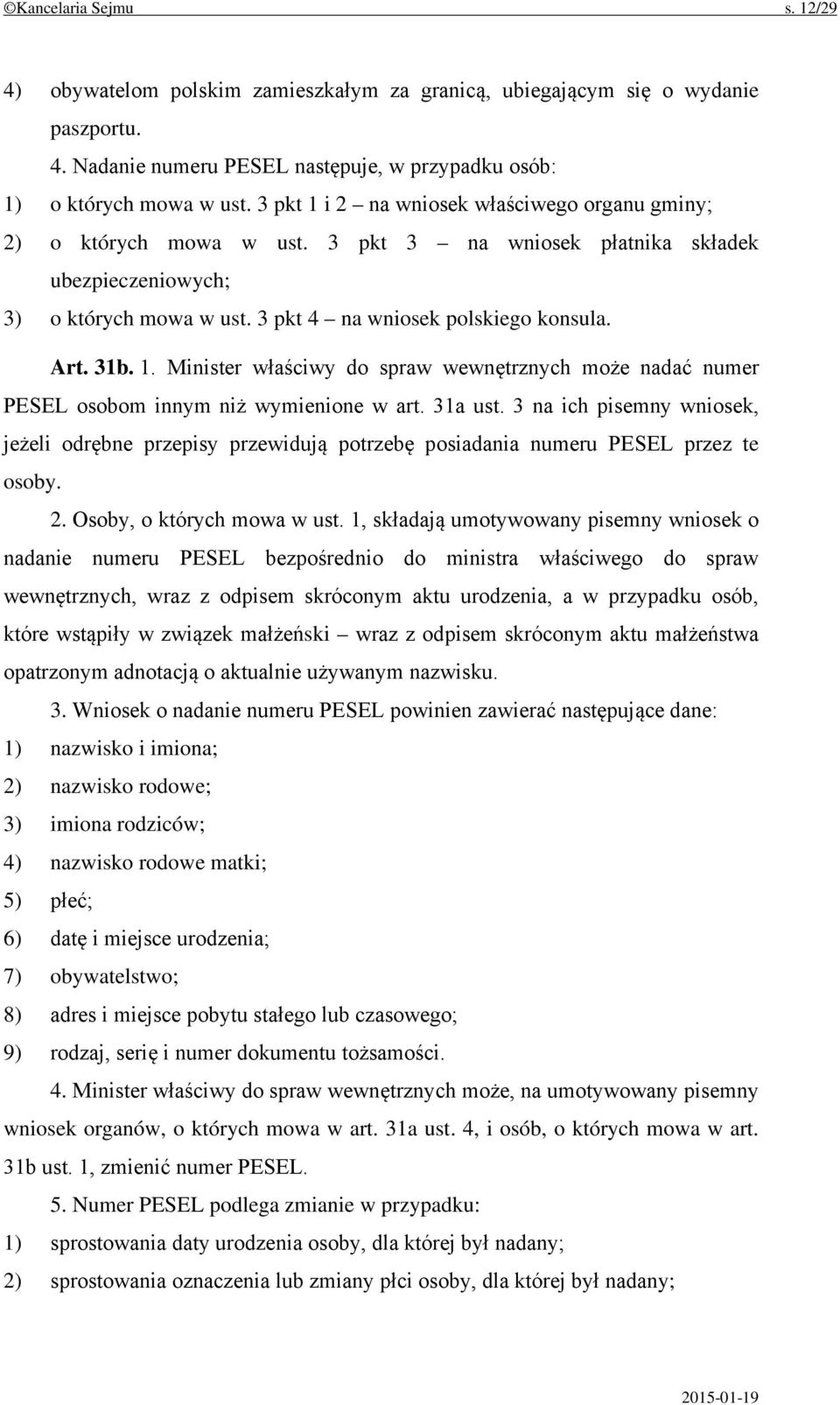 ©Kancelaria Sejmu s. 12/29

4) obywatelom polskim zamieszkałym za granicą, ubiegającym się o wydanie paszportu.

4. Nadanie numeru PESEL następuje, w przypadku osób:

1) o których mowa w ust. 3 pkt 1 i 2 – na wniosek właściwego organu gminy;

2) o których mowa w ust. 3 pkt 3 – na wniosek płatnika składek ubezpieczeniowych;

3) o których mowa w ust. 3 pkt 4 – na wniosek polskiego konsula.

Art. 31b. 1. Minister właściwy do spraw wewnętrznych może nadać numer PESEL osobom innym niż wymienione w art. 31a ust. 3 na ich pisemny wniosek, jeżeli odrębne przepisy przewidują potrzebę posiadania numeru PESEL przez te osoby.

2. Osoby, o których mowa w ust. 1, składają umotywowany pisemny wniosek o nadanie numeru PESEL bezpośrednio do ministra właściwego do spraw wewnętrznych, wraz z odpisem skróconym aktu urodzenia, a w przypadku osób, które wstąpiły w związek małżeński – wraz z odpisem skróconym aktu małżeństwa opatrzonym adnotacją o aktualnie używanym nazwisku.

3. Wniosek o nadanie numeru PESEL powinien zawierać następujące dane:

1) nazwisko i imiona;

2) nazwisko rodowe;

3) imiona rodziców;

4) nazwisko rodowe matki;

5) płeć;

6) datę i miejsce urodzenia;

7) obywatelstwo;

8) adres i miejsce pobytu stałego lub czasowego;

9) rodzaj, serię i numer dokumentu tożsamości.

4. Minister właściwy do spraw wewnętrznych może, na umotywowany pisemny wniosek organów, o których mowa w art. 31a ust. 4, i osób, o których mowa w art. 31b ust. 1, zmienić numer PESEL.

5. Numer PESEL podlega zmianie w przypadku:

1) sprostowania daty urodzenia osoby, dla której był nadany;

2) sprostowania oznaczenia lub zmiany płci osoby, dla której był nadany;

2015-01-19